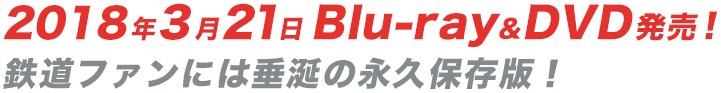 2018年3月21日 Blu-ray&DVD発売！
鉄道ファンには垂涎の永久保存版！